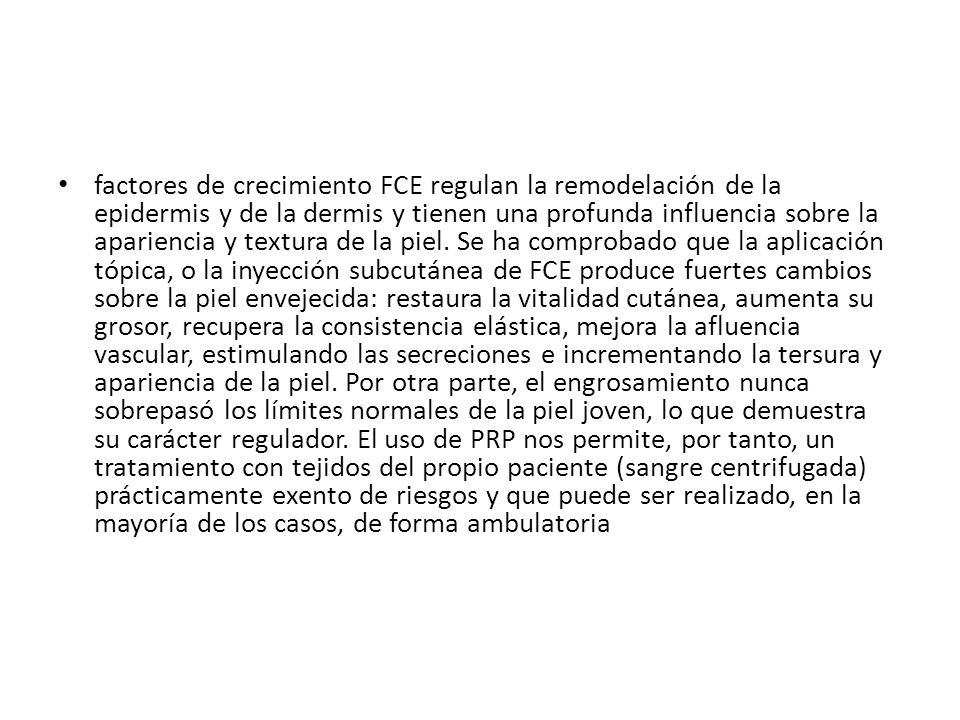 • factores de crecimiento FCE regulan la remodelación de la epidermis y de la dermis y tienen una profunda influencia sobre la apariencia y textura de la piel. Se ha comprobado que la aplicación tópica, o la inyección subcutánea de FCE produce fuertes cambios sobre la piel envejecida: restaura la vitalidad cutánea, aumenta su grosor, recupera la consistencia elástica, mejora la afluencia vascular, estimulando las secreciones e incrementando la tersura y apariencia de la piel. Por otra parte, el engrosamiento nunca sobrepasó los límites normales de la piel joven, lo que demuestra su carácter regulador. El uso de PRP nos permite, por tanto, un tratamiento con tejidos del propio paciente (sangre centrifugada) prácticamente exento de riesgos y que puede ser realizado, en la mayoría de los casos, de forma ambulatoria